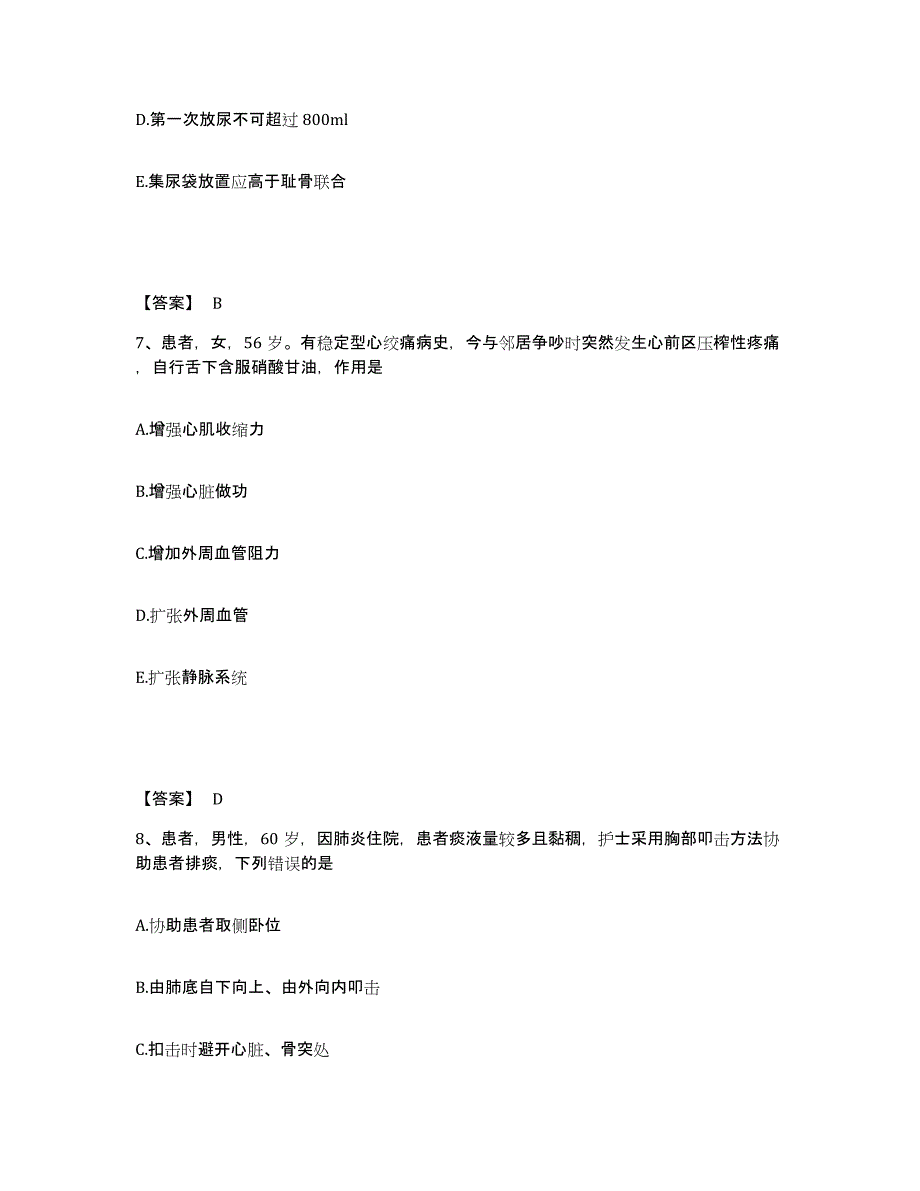 D.第一次放尿不可超过 800ml

E.集尿袋放置应高于耻骨联合

【答案】 B

7、患者，女，56 岁。有稳定型心绞痛病史，今与邻居争吵时突然发生心前区压榨性疼痛，自行舌下含服硝酸甘油，作用是

A.增强心肌收缩力

B.增强心脏做功

C.增加外周血管阻力

D.扩张外周血管

E.扩张静脉系统

【答案】 D

8、患者，男性，60 岁，因肺炎住院，患者痰液量较多且黏稠，护士采用胸部叩击方法协助患者排痰，下列错误的是

A.协助患者取侧卧位

B.由肺底自下向上、由外向内叩击

C.扣击时避开心脏、骨突处